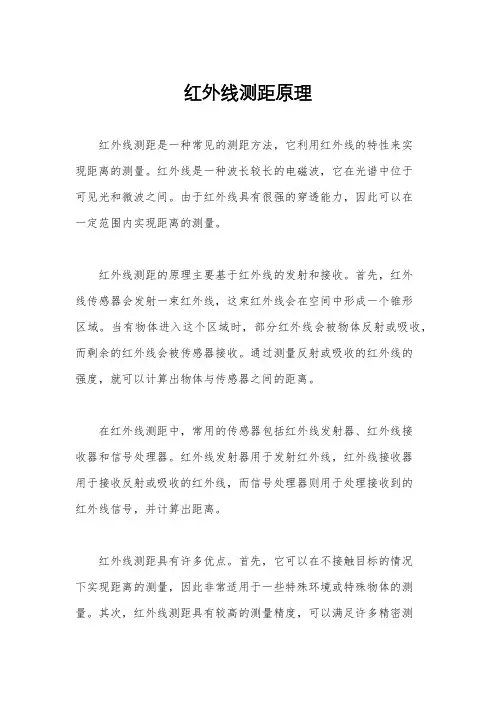 红外线测距原理

红外线测距是一种常见的测距方法，它利用红外线的特性来实现距离的测量。红外线是一种波长较长的电磁波，它在光谱中位于可见光和微波之间。由于红外线具有很强的穿透能力，因此可以在一定范围内实现距离的测量。

红外线测距的原理主要基于红外线的发射和接收。首先，红外线传感器会发射一束红外线，这束红外线会在空间中形成一个锥形区域。当有物体进入这个区域时，部分红外线会被物体反射或吸收，而剩余的红外线会被传感器接收。通过测量反射或吸收的红外线的强度，就可以计算出物体与传感器之间的距离。

在红外线测距中，常用的传感器包括红外线发射器、红外线接收器和信号处理器。红外线发射器用于发射红外线，红外线接收器用于接收反射或吸收的红外线，而信号处理器则用于处理接收到的红外线信号，并计算出距离。

红外线测距具有许多优点。首先，它可以在不接触目标的情况下实现距离的测量，因此非常适用于一些特殊环境或特殊物体的测量。其次，红外线测距具有较高的测量精度，可以满足许多精密测